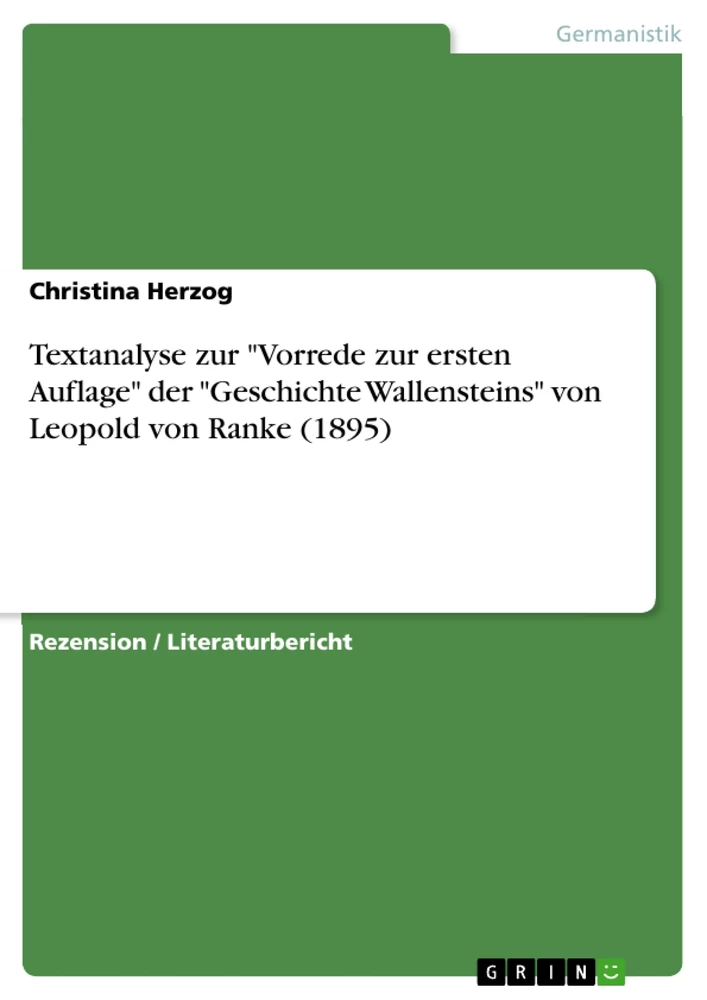 Germanistik

Christina Herzog

Textanalyse zur "Vorrede zur ersten Auflage" der "Geschichte Wallensteins" von Leopold von Ranke (1895)

Rezension / Literaturbericht

GRIN